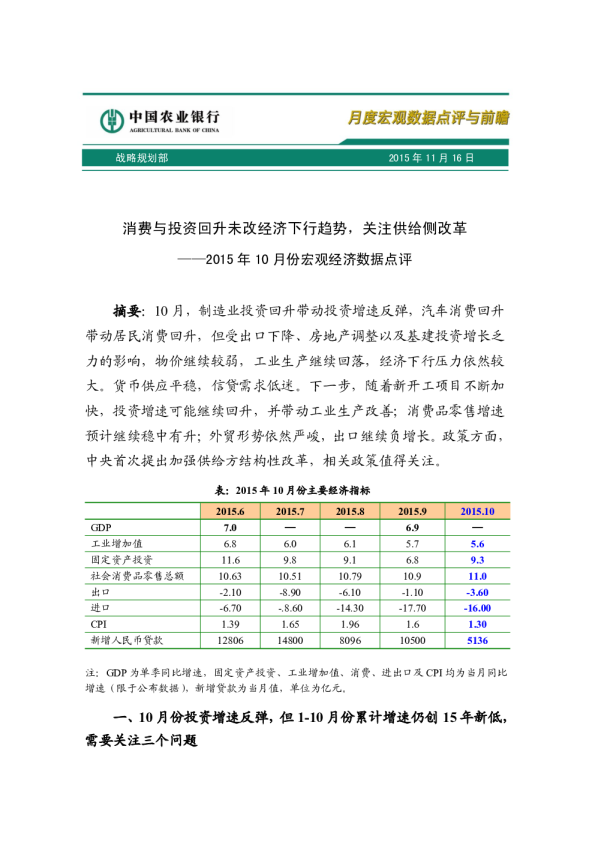 中国农业银行
AGRICULTURAL BANK OF CHINA

月度宏观数据点评与前瞻

战略规划部　　2015 年 11 月 16 日

消费与投资回升未改经济下行趋势，关注供给侧改革
——2015 年 10 月份宏观经济数据点评

摘要：10 月，制造业投资回升带动投资增速反弹，汽车消费回升带动居民消费回升，但受出口下降、房地产调整以及基建投资增长乏力的影响，物价继续较弱，工业生产继续回落，经济下行压力依然较大。货币供应平稳，信贷需求低迷。下一步，随着新开工项目不断加快，投资增速可能继续回升，并带动工业生产改善；消费品零售增速预计继续稳中有升；外贸形势依然严峻，出口继续负增长。政策方面，中央首次提出加强供给方结构性改革，相关政策值得关注。

表：2015 年 10 月份主要经济指标

| | 2015.6 | 2015.7 | 2015.8 | 2015.9 | 2015.10 |
|---|---|---|---|---|---|
| GDP | 7.0 | — | — | 6.9 | — |
| 工业增加值 | 6.8 | 6.0 | 6.1 | 5.7 | 5.6 |
| 固定资产投资 | 11.6 | 9.8 | 9.1 | 6.8 | 9.3 |
| 社会消费品零售总额 | 10.63 | 10.51 | 10.79 | 10.9 | 11.0 |
| 出口 | -2.10 | -8.90 | -6.10 | -1.10 | -3.60 |
| 进口 | -6.70 | -.8.60 | -14.30 | -17.70 | -16.00 |
| CPI | 1.39 | 1.65 | 1.96 | 1.6 | 1.30 |
| 新增人民币贷款 | 12806 | 14800 | 8096 | 10500 | 5136 |

注：GDP 为单季同比增速，固定资产投资、工业增加值、消费、进出口及 CPI 均为当月同比增速（限于公布数据），新增贷款为当月值，单位为亿元。

一、10 月份投资增速反弹，但 1-10 月份累计增速仍创 15 年新低，需要关注三个问题